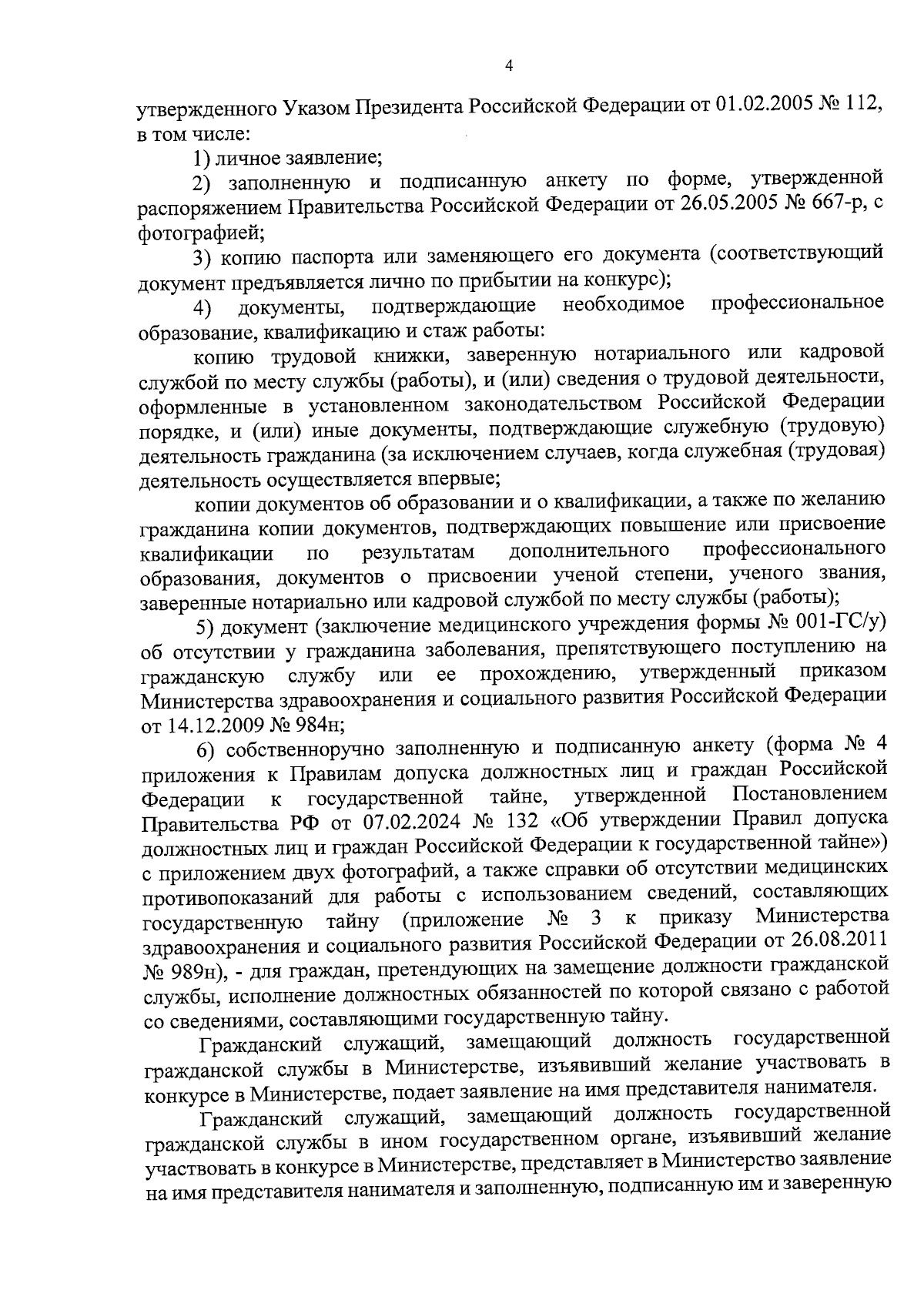 4

утвержденного Указом Президента Российской Федерации от 01.02.2005 № 112, в том числе:

1) личное заявление;

2) заполненную и подписанную анкету по форме, утвержденной распоряжением Правительства Российской Федерации от 26.05.2005 № 667-р, с фотографией;

3) копию паспорта или заменяющего его документа (соответствующий документ предъявляется лично по прибытии на конкурс);

4) документы, подтверждающие необходимое профессиональное образование, квалификацию и стаж работы:

копию трудовой книжки, заверенную нотариального или кадровой службой по месту службы (работы), и (или) сведения о трудовой деятельности, оформленные в установленном законодательством Российской Федерации порядке, и (или) иные документы, подтверждающие служебную (трудовую) деятельность гражданина (за исключением случаев, когда служебная (трудовая) деятельность осуществляется впервые;

копии документов об образовании и о квалификации, а также по желанию гражданина копии документов, подтверждающих повышение или присвоение квалификации по результатам дополнительного профессионального образования, документов о присвоении ученой степени, ученого звания, заверенные нотариально или кадровой службой по месту службы (работы);

5) документ (заключение медицинского учреждения формы № 001-ГС/у) об отсутствии у гражданина заболевания, препятствующего поступлению на гражданскую службу или ее прохождению, утвержденный приказом Министерства здравоохранения и социального развития Российской Федерации от 14.12.2009 № 984н;

6) собственноручно заполненную и подписанную анкету (форма № 4 приложения к Правилам допуска должностных лиц и граждан Российской Федерации к государственной тайне, утвержденной Постановлением Правительства РФ от 07.02.2024 № 132 «Об утверждении Правил допуска должностных лиц и граждан Российской Федерации к государственной тайне») с приложением двух фотографий, а также справки об отсутствии медицинских противопоказаний для работы с использованием сведений, составляющих государственную тайну (приложение № 3 к приказу Министерства здравоохранения и социального развития Российской Федерации от 26.08.2011 № 989н), - для граждан, претендующих на замещение должности гражданской службы, исполнение должностных обязанностей по которой связано с работой со сведениями, составляющими государственную тайну.

Гражданский служащий, замещающий должность государственной гражданской службы в Министерстве, изъявивший желание участвовать в конкурсе в Министерстве, подает заявление на имя представителя нанимателя.

Гражданский служащий, замещающий должность государственной гражданской службы в ином государственном органе, изъявивший желание участвовать в конкурсе в Министерстве, представляет в Министерство заявление на имя представителя нанимателя и заполненную, подписанную им и заверенную